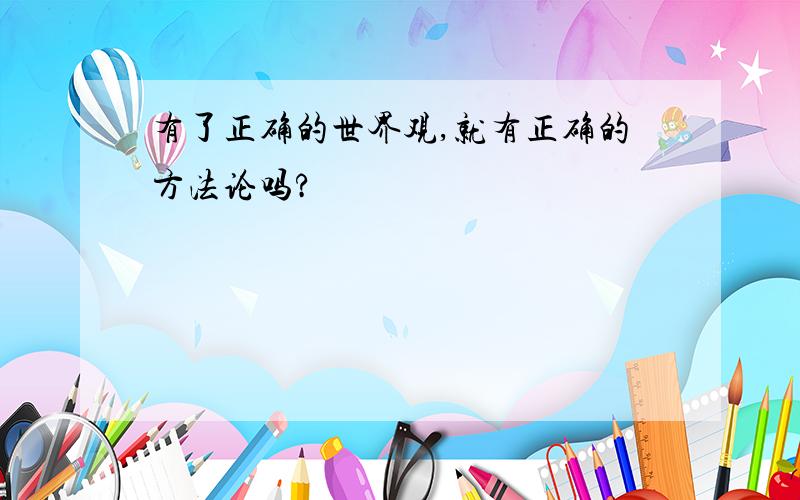 有了正确的世界观,就有正确的方法论吗?